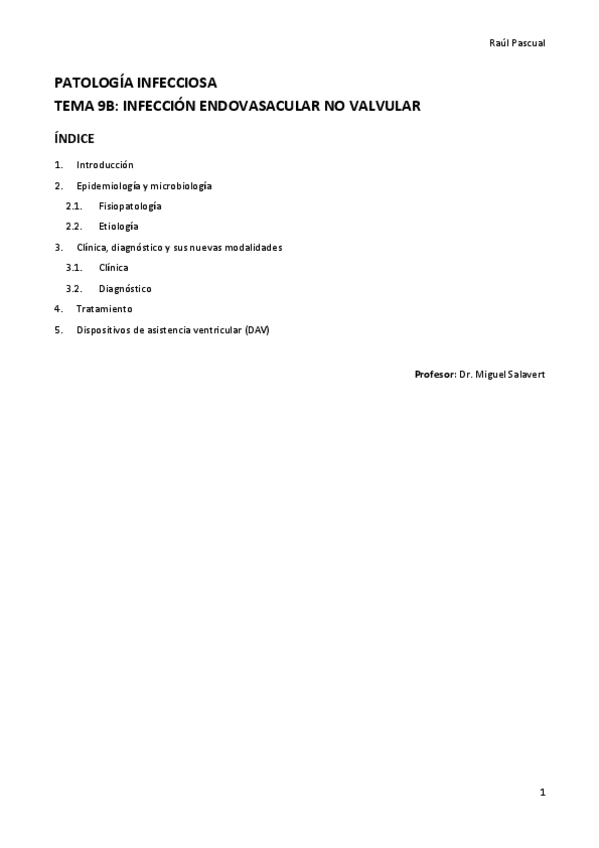 Raúl Pascual

PATOLOGÍA INFECCIOSA
TEMA 9B: INFECCIÓN ENDOVASACULAR NO VALVULAR

ÍNDICE

1. Introducción
2. Epidemiología y microbiología
2.1. Fisiopatología
2.2. Etiología
3. Clínica, diagnóstico y sus nuevas modalidades
3.1. Clínica
3.2. Diagnóstico
4. Tratamiento
5. Dispositivos de asistencia ventricular (DAV)

Profesor: Dr. Miguel Salavert

1